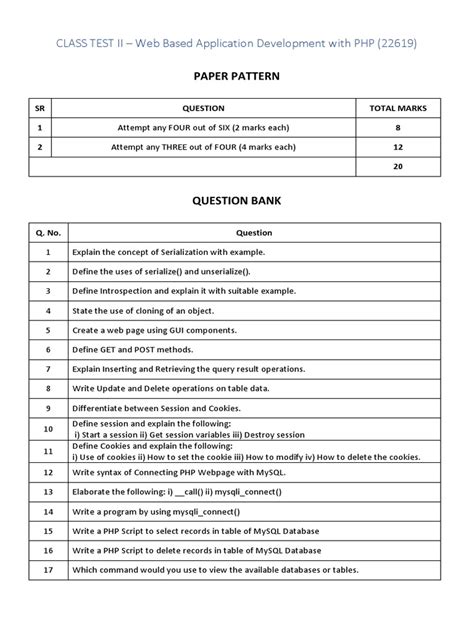 CLASS TEST II – Web Based Application Development with PHP (22619)

PAPER PATTERN

| SR | QUESTION | TOTAL MARKS |
|---|---|---|
| 1 | Attempt any FOUR out of SIX (2 marks each) | 8 |
| 2 | Attempt any THREE out of FOUR (4 marks each) | 12 |
| | | 20 |

QUESTION BANK

| Q. No. | Question |
|---|---|
| 1 | Explain the concept of Serialization with example. |
| 2 | Define the uses of serialize() and unserialize(). |
| 3 | Define Introspection and explain it with suitable example. |
| 4 | State the use of cloning of an object. |
| 5 | Create a web page using GUI components. |
| 6 | Define GET and POST methods. |
| 7 | Explain Inserting and Retrieving the query result operations. |
| 8 | Write Update and Delete operations on table data. |
| 9 | Differentiate between Session and Cookies. |
| 10 | Define session and explain the following: i) Start a session ii) Get session variables iii) Destroy session |
| 11 | Define Cookies and explain the following: i) Use of cookies ii) How to set the cookie iii) How to modify iv) How to delete the cookies. |
| 12 | Write syntax of Connecting PHP Webpage with MySQL. |
| 13 | Elaborate the following: i) __call() ii) mysqli_connect() |
| 14 | Write a program by using mysqli_connect() |
| 15 | Write a PHP Script to select records in table of MySQL Database |
| 16 | Write a PHP Script to delete records in table of MySQL Database |
| 17 | Which command would you use to view the available databases or tables. |